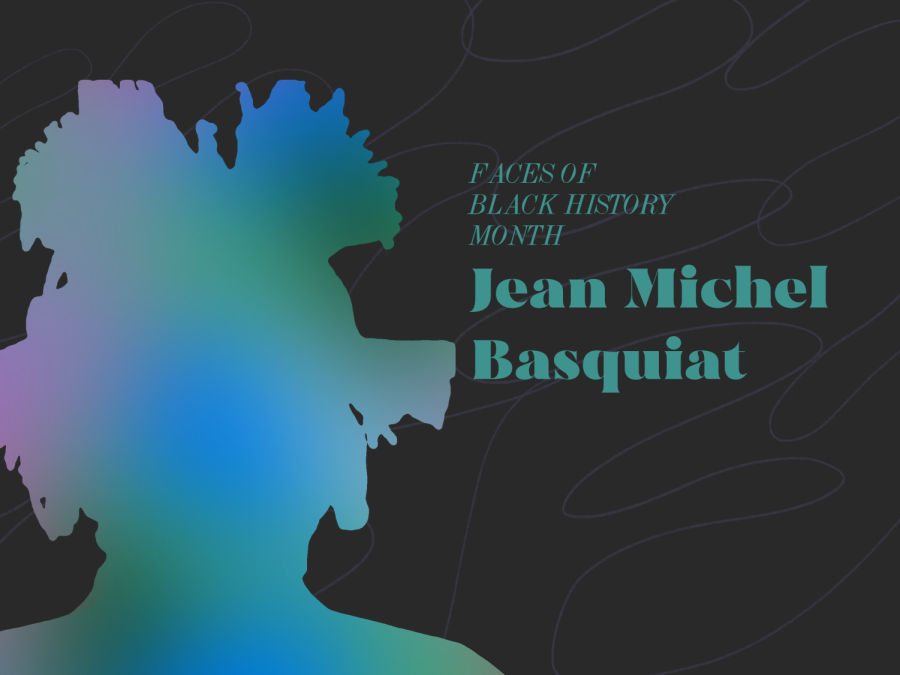 FACES OF
BLACK HISTORY
MONTH

Jean Michel
Basquiat